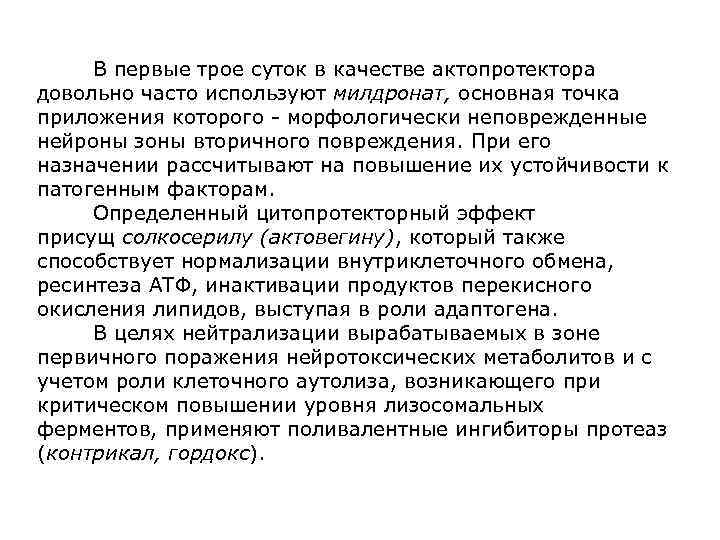 В первые трое суток в качестве актопротектора довольно часто используют милдронат, основная точка приложения которого - морфологически неповрежденные нейроны зоны вторичного повреждения. При его назначении рассчитывают на повышение их устойчивости к патогенным факторам.

Определенный цитопротекторный эффект присущ солкосерилу (актовегину), который также способствует нормализации внутриклеточного обмена, ресинтеза АТФ, инактивации продуктов перекисного окисления липидов, выступая в роли адаптогена.

В целях нейтрализации вырабатываемых в зоне первичного поражения нейротоксических метаболитов и с учетом роли клеточного аутолиза, возникающего при критическом повышении уровня лизосомальных ферментов, применяют поливалентные ингибиторы протеаз (контрикал, гордокс).